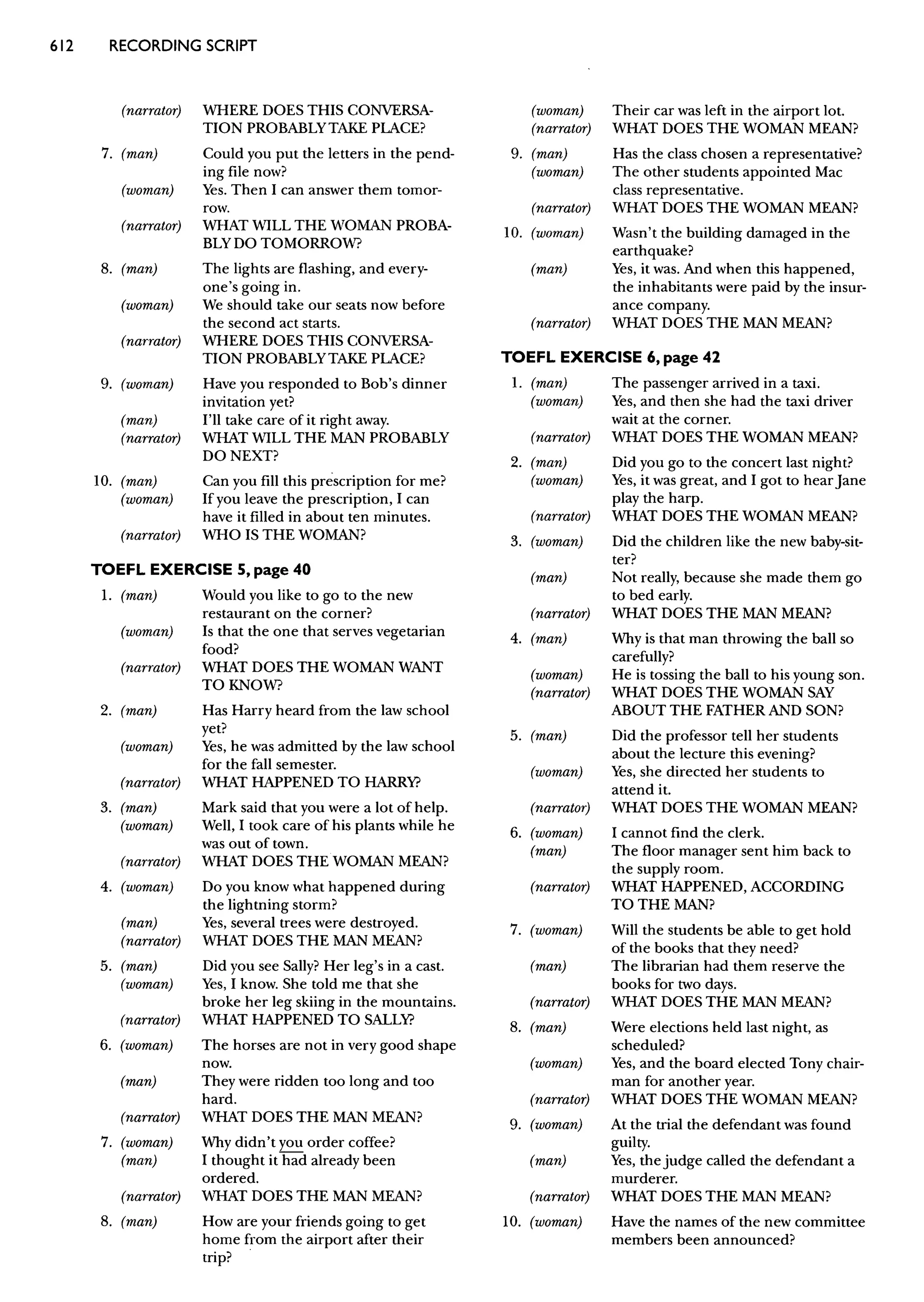 612 RECORDING SCRIPT

(narrator) WHERE DOES THIS CONVERSATION PROBABLY TAKE PLACE?

7. (man) Could you put the letters in the pending file now?
(woman) Yes. Then I can answer them tomorrow.
(narrator) WHAT WILL THE WOMAN PROBABLY DO TOMORROW?

8. (man) The lights are flashing, and everyone's going in.
(woman) We should take our seats now before the second act starts.
(narrator) WHERE DOES THIS CONVERSATION PROBABLY TAKE PLACE?

9. (woman) Have you responded to Bob's dinner invitation yet?
(man) I'll take care of it right away.
(narrator) WHAT WILL THE MAN PROBABLY DO NEXT?

10. (man) Can you fill this prescription for me?
(woman) If you leave the prescription, I can have it filled in about ten minutes.
(narrator) WHO IS THE WOMAN?

TOEFL EXERCISE 5, page 40

1. (man) Would you like to go to the new restaurant on the corner?
(woman) Is that the one that serves vegetarian food?
(narrator) WHAT DOES THE WOMAN WANT TO KNOW?

2. (man) Has Harry heard from the law school yet?
(woman) Yes, he was admitted by the law school for the fall semester.
(narrator) WHAT HAPPENED TO HARRY?

3. (man) Mark said that you were a lot of help.
(woman) Well, I took care of his plants while he was out of town.
(narrator) WHAT DOES THE WOMAN MEAN?

4. (woman) Do you know what happened during the lightning storm?
(man) Yes, several trees were destroyed.
(narrator) WHAT DOES THE MAN MEAN?

5. (man) Did you see Sally? Her leg's in a cast.
(woman) Yes, I know. She told me that she broke her leg skiing in the mountains.
(narrator) WHAT HAPPENED TO SALLY?

6. (woman) The horses are not in very good shape now.
(man) They were ridden too long and too hard.
(narrator) WHAT DOES THE MAN MEAN?

7. (woman) Why didn't you order coffee?
(man) I thought it had already been ordered.
(narrator) WHAT DOES THE MAN MEAN?

8. (man) How are your friends going to get home from the airport after their trip?
(woman) Their car was left in the airport lot.
(narrator) WHAT DOES THE WOMAN MEAN?

9. (man) Has the class chosen a representative?
(woman) The other students appointed Mac class representative.
(narrator) WHAT DOES THE WOMAN MEAN?

10. (woman) Wasn't the building damaged in the earthquake?
(man) Yes, it was. And when this happened, the inhabitants were paid by the insurance company.
(narrator) WHAT DOES THE MAN MEAN?

TOEFL EXERCISE 6, page 42

1. (man) The passenger arrived in a taxi.
(woman) Yes, and then she had the taxi driver wait at the corner.
(narrator) WHAT DOES THE WOMAN MEAN?

2. (man) Did you go to the concert last night?
(woman) Yes, it was great, and I got to hear Jane play the harp.
(narrator) WHAT DOES THE WOMAN MEAN?

3. (woman) Did the children like the new baby-sitter?
(man) Not really, because she made them go to bed early.
(narrator) WHAT DOES THE MAN MEAN?

4. (man) Why is that man throwing the ball so carefully?
(woman) He is tossing the ball to his young son.
(narrator) WHAT DOES THE WOMAN SAY ABOUT THE FATHER AND SON?

5. (man) Did the professor tell her students about the lecture this evening?
(woman) Yes, she directed her students to attend it.
(narrator) WHAT DOES THE WOMAN MEAN?

6. (woman) I cannot find the clerk.
(man) The floor manager sent him back to the supply room.
(narrator) WHAT HAPPENED, ACCORDING TO THE MAN?

7. (woman) Will the students be able to get hold of the books that they need?
(man) The librarian had them reserve the books for two days.
(narrator) WHAT DOES THE MAN MEAN?

8. (man) Were elections held last night, as scheduled?
(woman) Yes, and the board elected Tony chairman for another year.
(narrator) WHAT DOES THE WOMAN MEAN?

9. (woman) At the trial the defendant was found guilty.
(man) Yes, the judge called the defendant a murderer.
(narrator) WHAT DOES THE MAN MEAN?

10. (woman) Have the names of the new committee members been announced?